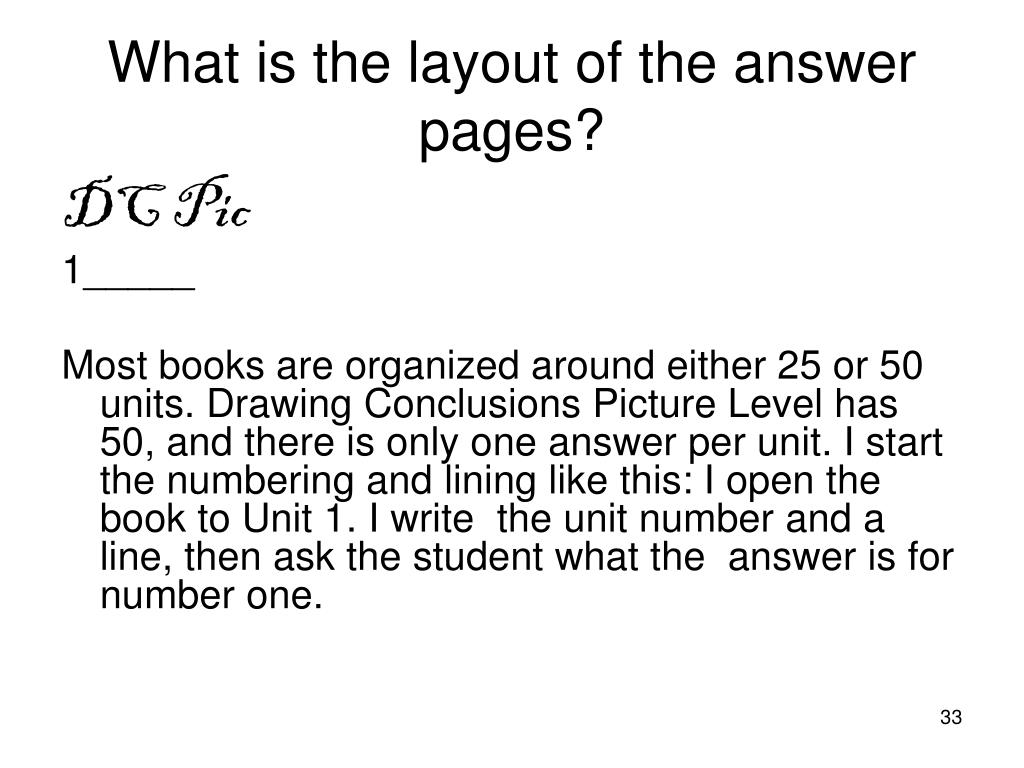 What is the layout of the answer pages?

DC Pic

1_____

Most books are organized around either 25 or 50 units. Drawing Conclusions Picture Level has 50, and there is only one answer per unit. I start the numbering and lining like this: I open the book to Unit 1. I write the unit number and a line, then ask the student what the answer is for number one.

33